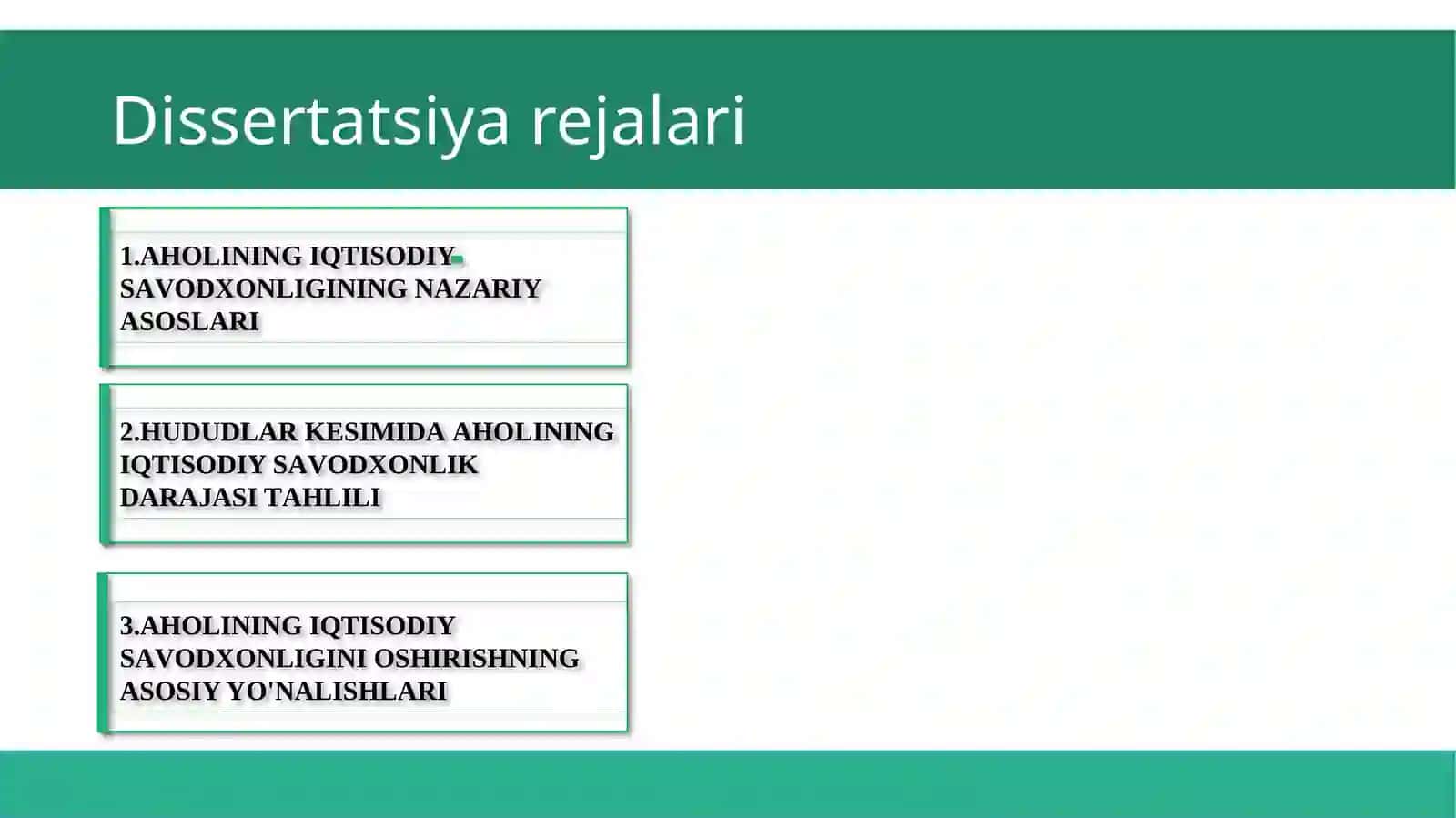 Dissertatsiya rejalari

1.AHOLINING IQTISODIY SAVODXONLIGINING NAZARIY ASOSLARI

2.HUDUDLAR KESIMIDA AHOLINING IQTISODIY SAVODXONLIK DARAJASI TAHLILI

3.AHOLINING IQTISODIY SAVODXONLIGINI OSHIRISHNING ASOSIY YO'NALISHLARI